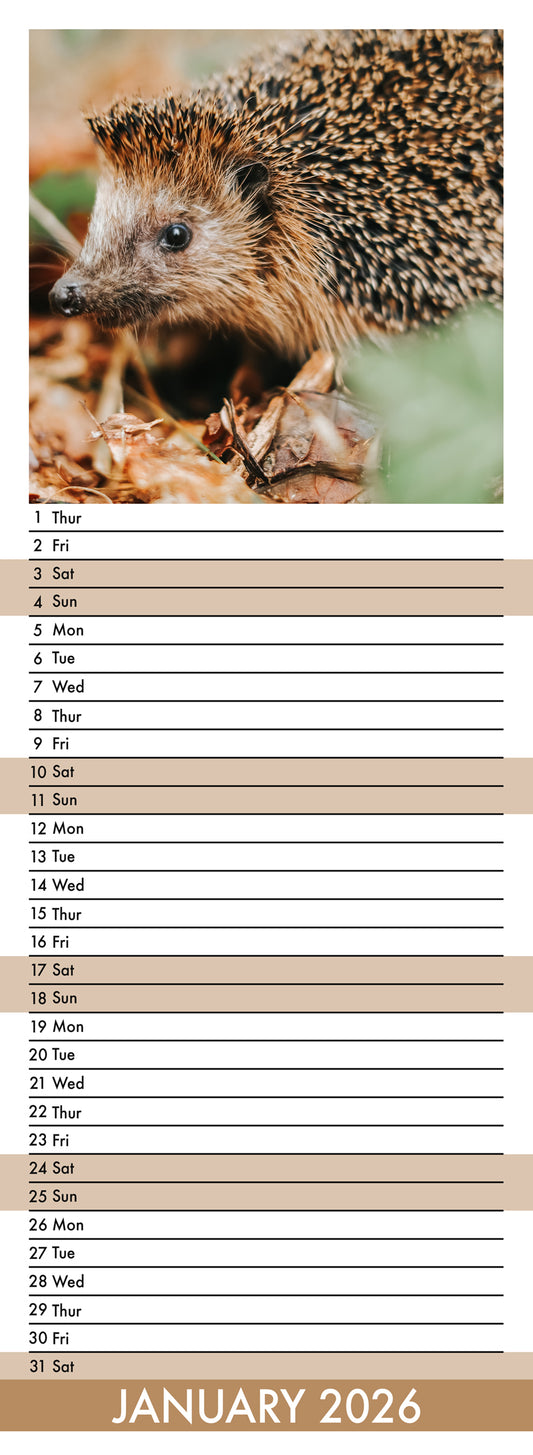 1 Thur
2 Fri
3 Sat
4 Sun
5 Mon
6 Tue
7 Wed
8 Thur
9 Fri
10 Sat
11 Sun
12 Mon
13 Tue
14 Wed
15 Thur
16 Fri
17 Sat
18 Sun
19 Mon
20 Tue
21 Wed
22 Thur
23 Fri
24 Sat
25 Sun
26 Mon
27 Tue
28 Wed
29 Thur
30 Fri
31 Sat

JANUARY 2026